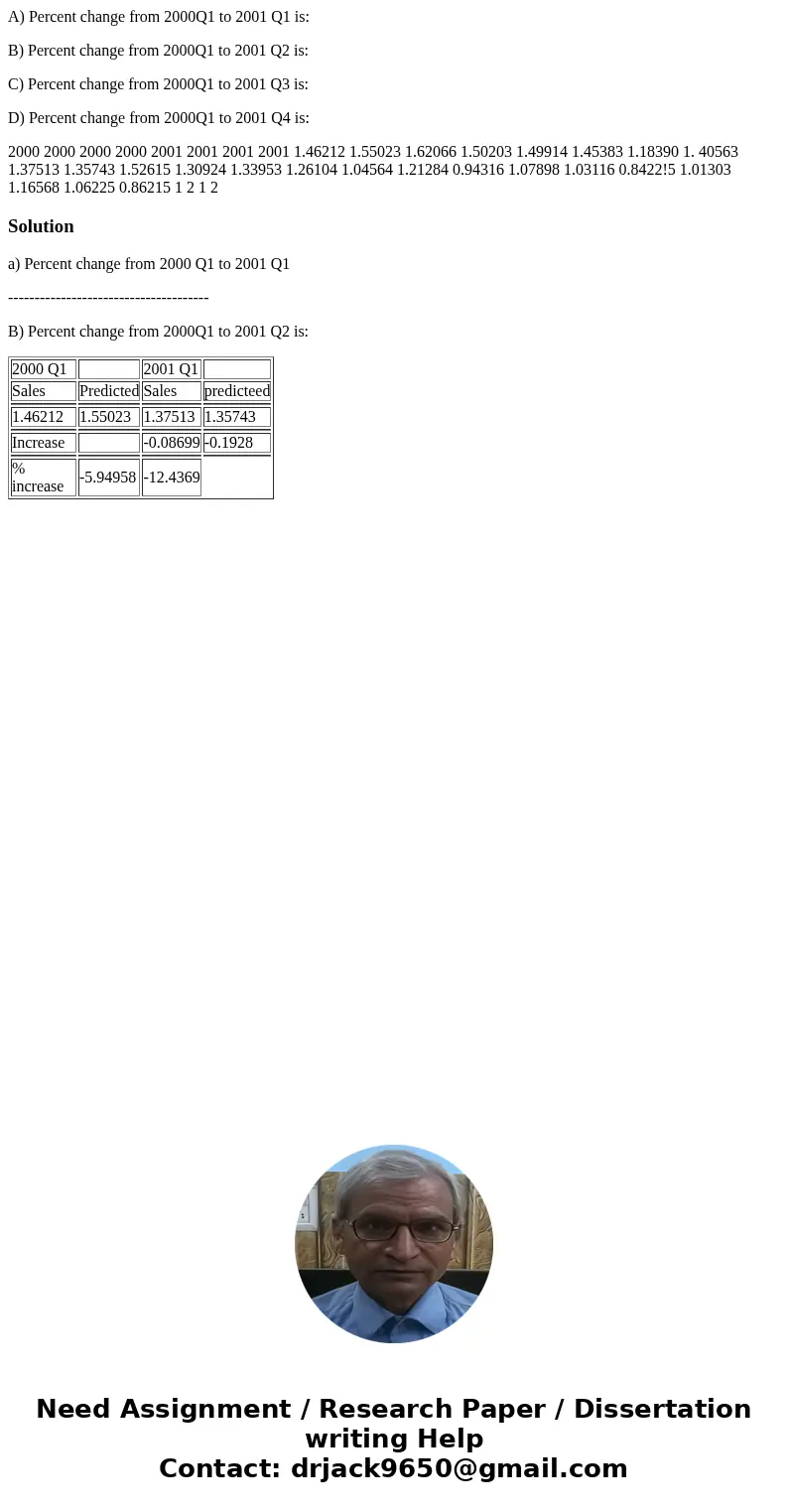 A) Percent change from 2000Q1 to 2001 Q1 is:

B) Percent change from 2000Q1 to 2001 Q2 is:

C) Percent change from 2000Q1 to 2001 Q3 is:

D) Percent change from 2000Q1 to 2001 Q4 is:

2000 2000 2000 2000 2001 2001 2001 2001 1.46212 1.55023 1.62066 1.50203 1.49914 1.45383 1.18390 1. 40563 1.37513 1.35743 1.52615 1.30924 1.33953 1.26104 1.04564 1.21284 0.94316 1.07898 1.03116 0.8422!5 1.01303 1.16568 1.06225 0.86215 1 2 1 2

Solution

a) Percent change from 2000 Q1 to 2001 Q1

--------------------------------------

B) Percent change from 2000Q1 to 2001 Q2 is:

| 2000 Q1 | | 2001 Q1 | |
|---|---|---|---|
| Sales | Predicted | Sales | predicteed |
| 1.46212 | 1.55023 | 1.37513 | 1.35743 |
| Increase | | -0.08699 | -0.1928 |
| % increase | -5.94958 | -12.4369 | |

Need Assignment / Research Paper / Dissertation writing Help
Contact: drjack9650@gmail.com